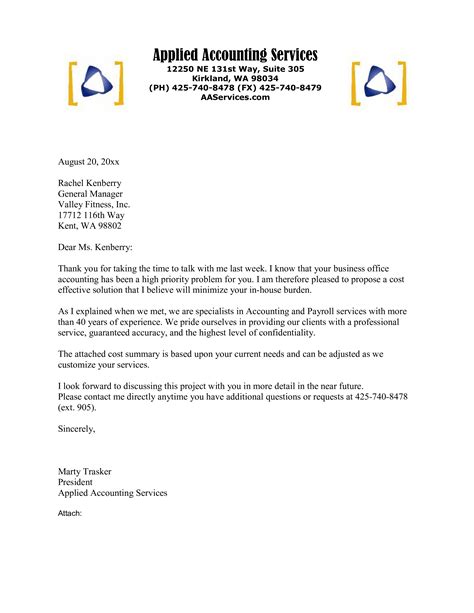 Applied Accounting Services
12250 NE 131st Way, Suite 305
Kirkland, WA 98034
(PH) 425-740-8478 (FX) 425-740-8479
AAServices.com

August 20, 20xx

Rachel Kenberry
General Manager
Valley Fitness, Inc.
17712 116th Way
Kent, WA 98802

Dear Ms. Kenberry:

Thank you for taking the time to talk with me last week. I know that your business office accounting has been a high priority problem for you. I am therefore pleased to propose a cost effective solution that I believe will minimize your in-house burden.

As I explained when we met, we are specialists in Accounting and Payroll services with more than 40 years of experience. We pride ourselves in providing our clients with a professional service, guaranteed accuracy, and the highest level of confidentiality.

The attached cost summary is based upon your current needs and can be adjusted as we customize your services.

I look forward to discussing this project with you in more detail in the near future.
Please contact me directly anytime you have additional questions or requests at 425-740-8478 (ext. 905).

Sincerely,

Marty Trasker
President
Applied Accounting Services

Attach: